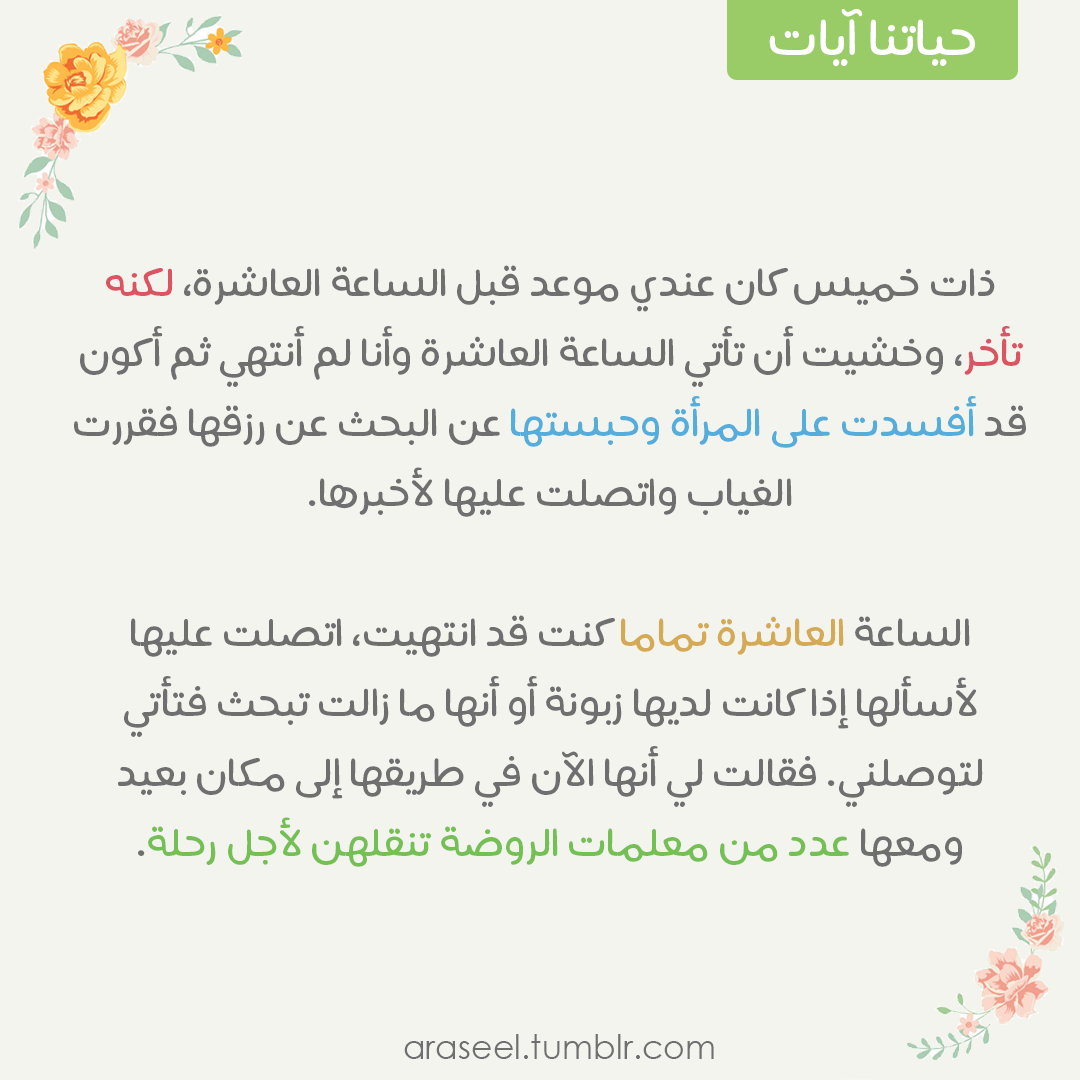 حياتنا آيات

ذات خميس كان عندي موعد قبل الساعة العاشرة، لكنه تأخر، وخشيت أن تأتي الساعة العاشرة وأنا لم أنتهي ثم أكون قد أفسدت على المرأة وحبستها عن البحث عن رزقها فقررت الغياب واتصلت عليها لأخبرها.

الساعة العاشرة تماما كنت قد انتهيت، اتصلت عليها لأسألها إذا كانت لديها زبونة أو أنها ما زالت تبحث فتأتي لتوصلني. فقالت لي أنها الآن في طريقها إلى مكان بعيد ومعها عدد من معلمات الروضة تنقلهن لأجل رحلة.

araseel.tumblr.com